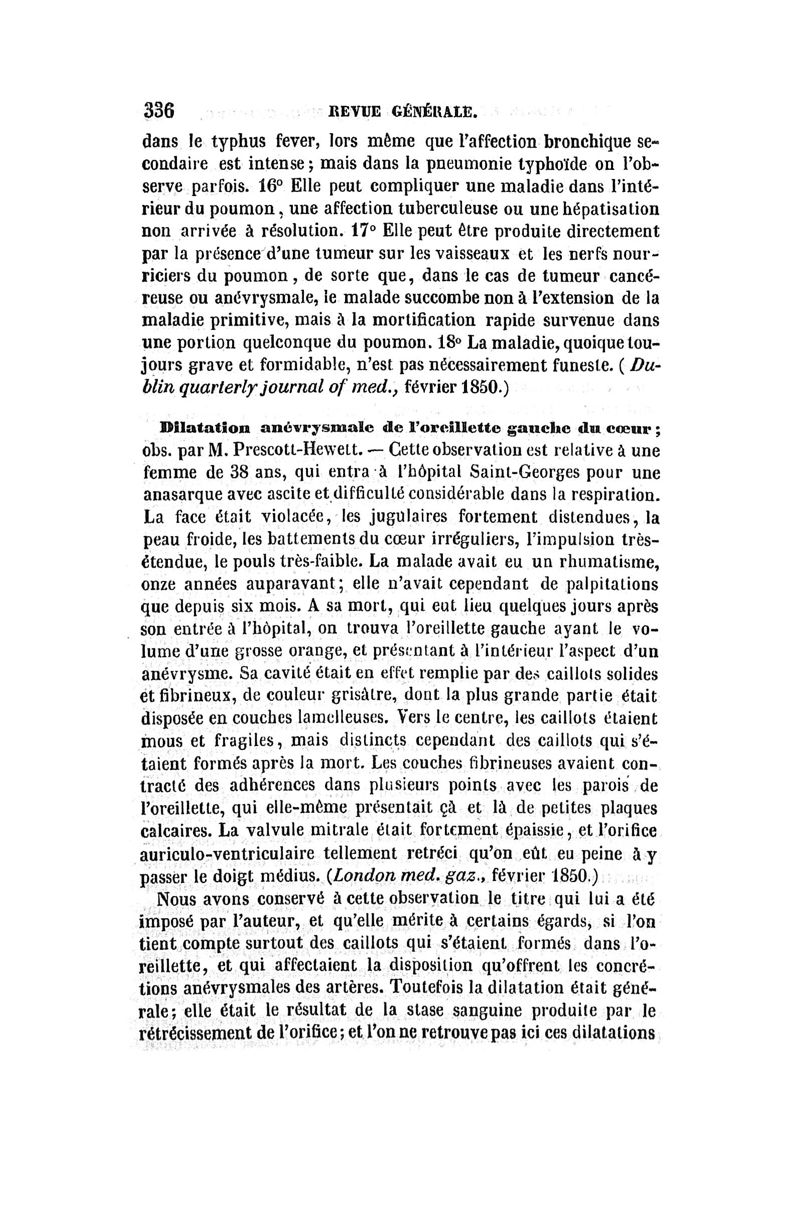 336 REVUE GÉNÉRALE.

dans le typhus fever, lors même que l'affection bronchique secondaire est intense; mais dans la pneumonie typhoïde on l'observe parfois. 16° Elle peut compliquer une maladie dans l'intérieur du poumon, une affection tuberculeuse ou une hépatisation non arrivée à résolution. 17° Elle peut être produite directement par la présence d'une tumeur sur les vaisseaux et les nerfs nourriciers du poumon, de sorte que, dans le cas de tumeur cancéreuse ou anévrysmale, le malade succombe non à l'extension de la maladie primitive, mais à la mortification rapide survenue dans une portion quelconque du poumon. 18° La maladie, quoique toujours grave et formidable, n'est pas nécessairement funeste. (Dublin quarterly journal of med., février 1850.)

Dilatation anévrysmale de l'oreillette gauche du cœur; obs. par M. Prescott-Hewett. — Cette observation est relative à une femme de 38 ans, qui entra à l'hôpital Saint-Georges pour une anasarque avec ascite et difficulté considérable dans la respiration. La face était violacée, les jugulaires fortement distendues, la peau froide, les battements du cœur irréguliers, l'impulsion très-étendue, le pouls très-faible. La malade avait eu un rhumatisme, onze années auparavant; elle n'avait cependant de palpitations que depuis six mois. A sa mort, qui eut lieu quelques jours après son entrée à l'hôpital, on trouva l'oreillette gauche ayant le volume d'une grosse orange, et présentant à l'intérieur l'aspect d'un anévrysme. Sa cavité était en effet remplie par des caillots solides et fibrineux, de couleur grisâtre, dont la plus grande partie était disposée en couches lamelleuses. Vers le centre, les caillots étaient mous et fragiles, mais distincts cependant des caillots qui s'étaient formés après la mort. Les couches fibrineuses avaient contracté des adhérences dans plusieurs points avec les parois de l'oreillette, qui elle-même présentait çà et là de petites plaques calcaires. La valvule mitrale était fortement épaissie, et l'orifice auriculo-ventriculaire tellement retréci qu'on eût eu peine à y passer le doigt médius. (London med. gaz., février 1850.)

Nous avons conservé à cette observation le titre qui lui a été imposé par l'auteur, et qu'elle mérite à certains égards, si l'on tient compte surtout des caillots qui s'étaient formés dans l'oreillette, et qui affectaient la disposition qu'offrent les concrétions anévrysmales des artères. Toutefois la dilatation était générale; elle était le résultat de la stase sanguine produite par le rétrécissement de l'orifice; et l'on ne retrouve pas ici ces dilatations